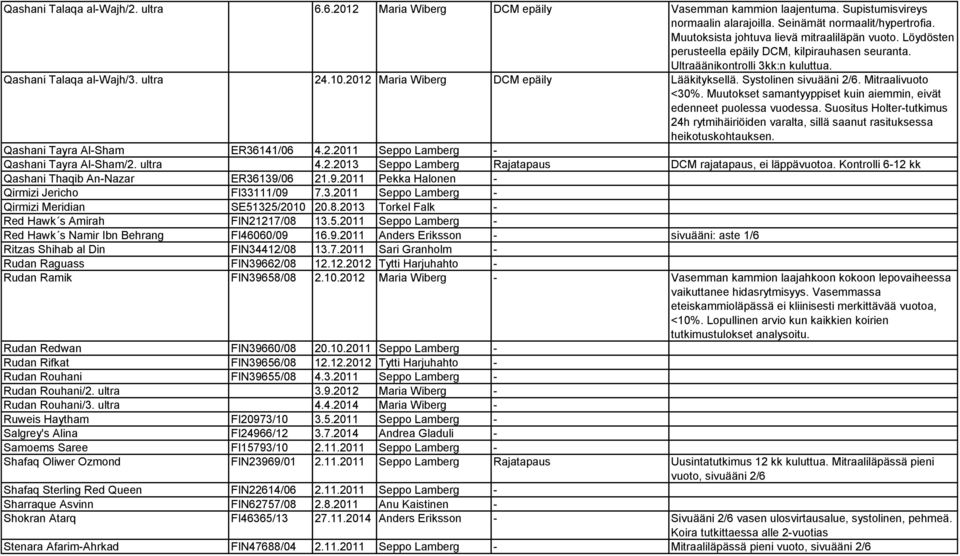 | | | | | | |
|---|---|---|---|---|---|
| Qashani Talaqa al-Wajh/2. ultra | | 6.6.2012 | Maria Wiberg | DCM epäily | Vasemman kammion laajentuma. Supistumisvireys normaalin alarajoilla. Seinämät normaalit/hypertrofia. Muutoksista johtuva lievä mitraaliläpän vuoto. Löydösten perusteella epäily DCM, kilpirauhasen seuranta. Ultraäänikontrolli 3kk:n kuluttua. |
| Qashani Talaqa al-Wajh/3. ultra | | 24.10.2012 | Maria Wiberg | DCM epäily | Lääkityksellä. Systolinen sivuääni 2/6. Mitraalivuoto <30%. Muutokset samantyyppiset kuin aiemmin, eivät edenneet puolessa vuodessa. Suositus Holter-tutkimus 24h rytmihäiriöiden varalta, sillä saanut rasituksessa heikotuskohtauksen. |
| Qashani Tayra Al-Sham | ER36141/06 | 4.2.2011 | Seppo Lamberg | - | |
| Qashani Tayra Al-Sham/2. ultra | | 4.2.2013 | Seppo Lamberg | Rajatapaus | DCM rajatapaus, ei läppävuotoa. Kontrolli 6-12 kk |
| Qashani Thaqib An-Nazar | ER36139/06 | 21.9.2011 | Pekka Halonen | - | |
| Qirmizi Jericho | FI33111/09 | 7.3.2011 | Seppo Lamberg | - | |
| Qirmizi Meridian | SE51325/2010 | 20.8.2013 | Torkel Falk | - | |
| Red Hawk´s Amirah | FIN21217/08 | 13.5.2011 | Seppo Lamberg | - | |
| Red Hawk´s Namir Ibn Behrang | FI46060/09 | 16.9.2011 | Anders Eriksson | - | sivuääni: aste 1/6 |
| Ritzas Shihab al Din | FIN34412/08 | 13.7.2011 | Sari Granholm | - | |
| Rudan Raguass | FIN39662/08 | 12.12.2012 | Tytti Harjuhahto | - | |
| Rudan Ramik | FIN39658/08 | 2.10.2012 | Maria Wiberg | - | Vasemman kammion laajahkoon kokoon lepovaiheessa vaikuttanee hidasrytmisyys. Vasemmassa eteiskammioläpässä ei kliinisesti merkittävää vuotoa, <10%. Lopullinen arvio kun kaikkien koirien tutkimustulokset analysoitu. |
| Rudan Redwan | FIN39660/08 | 20.10.2011 | Seppo Lamberg | - | |
| Rudan Rifkat | FIN39656/08 | 12.12.2012 | Tytti Harjuhahto | - | |
| Rudan Rouhani | FIN39655/08 | 4.3.2011 | Seppo Lamberg | - | |
| Rudan Rouhani/2. ultra | | 3.9.2012 | Maria Wiberg | - | |
| Rudan Rouhani/3. ultra | | 4.4.2014 | Maria Wiberg | - | |
| Ruweis Haytham | FI20973/10 | 3.5.2011 | Seppo Lamberg | - | |
| Salgrey's Alina | FI24966/12 | 3.7.2014 | Andrea Gladuli | - | |
| Samoems Saree | FI15793/10 | 2.11.2011 | Seppo Lamberg | - | |
| Shafaq Oliwer Ozmond | FIN23969/01 | 2.11.2011 | Seppo Lamberg | Rajatapaus | Uusintatutkimus 12 kk kuluttua. Mitraaliläpässä pieni vuoto, sivuääni 2/6 |
| Shafaq Sterling Red Queen | FIN22614/06 | 2.11.2011 | Seppo Lamberg | - | |
| Sharraque Asvinn | FIN62757/08 | 2.8.2011 | Anu Kaistinen | - | |
| Shokran Atarq | FI46365/13 | 27.11.2014 | Anders Eriksson | - | Sivuääni 2/6 vasen ulosvirtausalue, systolinen, pehmeä. Koira tutkittaessa alle 2-vuotias |
| Stenara Afarim-Ahrkad | FIN47688/04 | 2.11.2011 | Seppo Lamberg | - | Mitraaliläpässä pieni vuoto, sivuääni 2/6 |